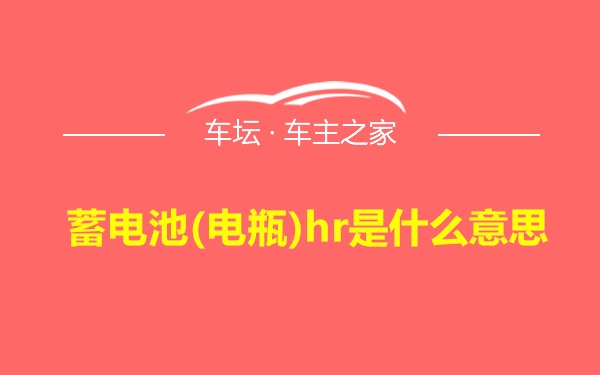 车坛 · 车主之家

蓄电池(电瓶)hr是什么意思